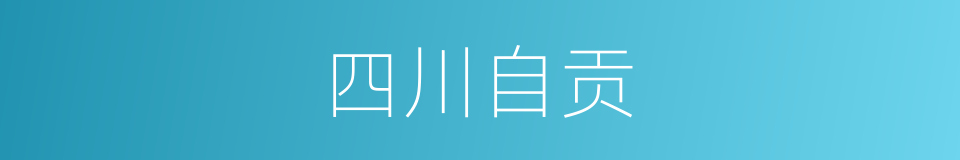 四川自贡